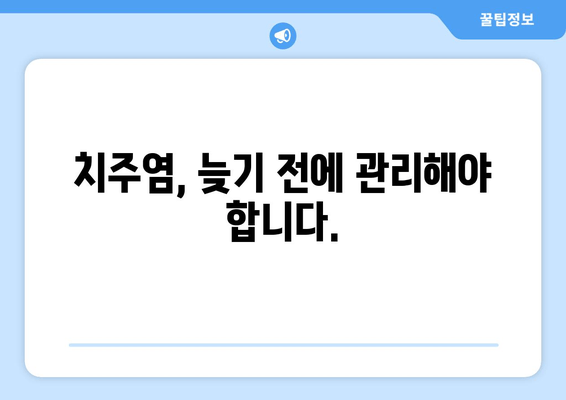 꿀팁정보

치주염, 늦기 전에 관리해야 합니다.